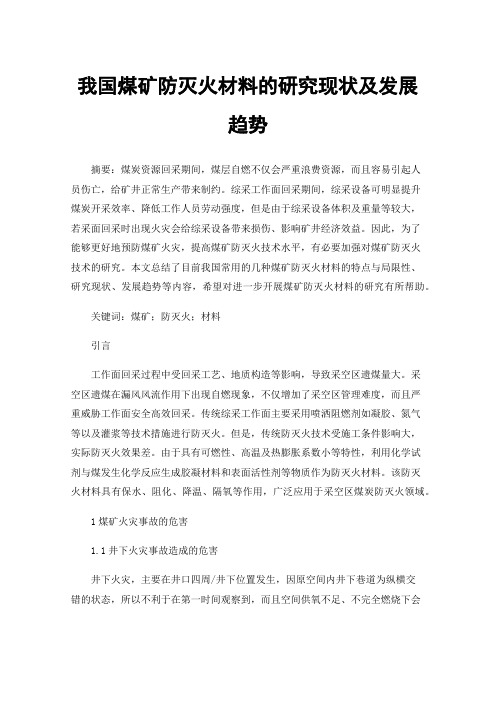 我国煤矿防灭火材料的研究现状及发展趋势

摘要：煤炭资源回采期间，煤层自燃不仅会严重浪费资源，而且容易引起人员伤亡，给矿井正常生产带来制约。综采工作面回采期间，综采设备可明显提升煤炭开采效率、降低工作人员劳动强度，但是由于综采设备体积及重量等较大，若采面回采时出现火灾会给综采设备带来损伤、影响矿井经济效益。因此，为了能够更好地预防煤矿火灾，提高煤矿防灭火技术水平，有必要加强对煤矿防灭火技术的研究。本文总结了目前我国常用的几种煤矿防灭火材料的特点与局限性、研究现状、发展趋势等内容，希望对进一步开展煤矿防灭火材料的研究有所帮助。

关键词：煤矿；防灭火；材料

引言

工作面回采过程中受回采工艺、地质构造等影响，导致采空区遗煤量大。采空区遗煤在漏风风流作用下出现自燃现象，不仅增加了采空区管理难度，而且严重威胁工作面安全高效回采。传统综采工作面主要采用喷洒阻燃剂如凝胶、氮气等以及灌浆等技术措施进行防灭火。但是，传统防灭火技术受施工条件影响大，实际防灭火效果差。由于具有可燃性、高温及热膨胀系数小等特性，利用化学试剂与煤发生化学反应生成胶凝材料和表面活性剂等物质作为防灭火材料。该防灭火材料具有保水、阻化、降温、隔氧等作用，广泛应用于采空区煤炭防灭火领域。

1 煤矿火灾事故的危害

1.1 井下火灾事故造成的危害

井下火灾，主要在井口四周/井下位置发生，因原空间内井下巷道为纵横交错的状态，所以不利于在第一时间观察到，而且空间供氧不足、不完全燃烧下会